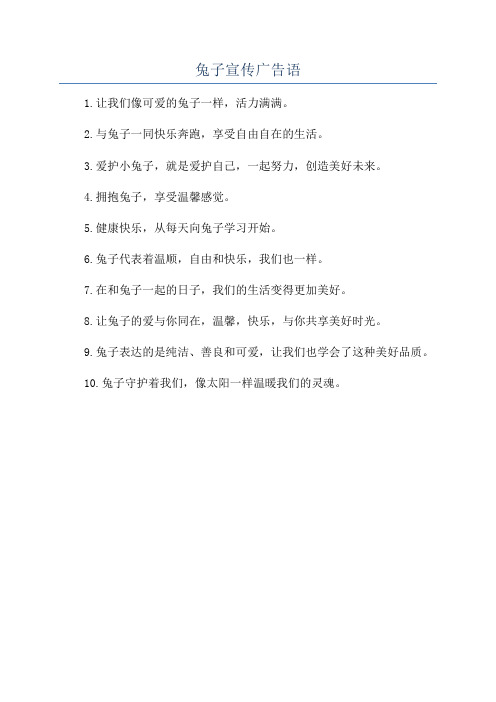 兔子宣传广告语

1. 让我们像可爱的兔子一样，活力满满。

2. 与兔子一同快乐奔跑，享受自由自在的生活。

3. 爱护小兔子，就是爱护自己，一起努力，创造美好未来。

4. 拥抱兔子，享受温馨感觉。

5. 健康快乐，从每天向兔子学习开始。

6. 兔子代表着温顺，自由和快乐，我们也一样。

7. 在和兔子一起的日子，我们的生活变得更加美好。

8. 让兔子的爱与你同在，温馨，快乐，与你共享美好时光。

9. 兔子表达的是纯洁、善良和可爱，让我们也学会了这种美好品质。

10. 兔子守护着我们，像太阳一样温暖我们的灵魂。